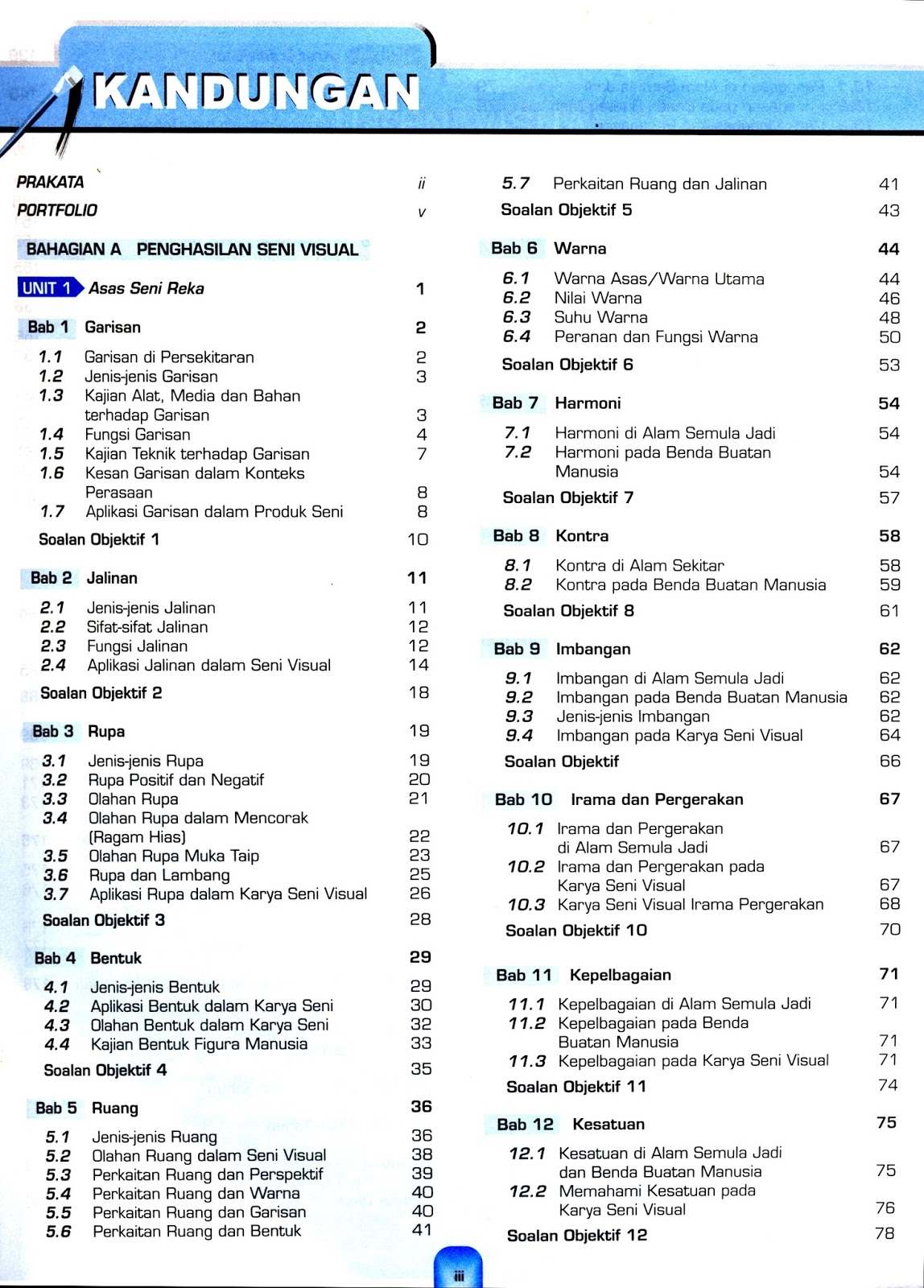 KANDUNGAN

PRAKATA ii
PORTFOLIO v

BAHAGIAN A PENGHASILAN SENI VISUAL

UNIT 1 Asas Seni Reka 1

Bab 1 Garisan 2
1.1 Garisan di Persekitaran 2
1.2 Jenis-jenis Garisan 3
1.3 Kajian Alat, Media dan Bahan terhadap Garisan 3
1.4 Fungsi Garisan 4
1.5 Kajian Teknik terhadap Garisan 7
1.6 Kesan Garisan dalam Konteks Perasaan 8
1.7 Aplikasi Garisan dalam Produk Seni 8
Soalan Objektif 1 10

Bab 2 Jalinan 11
2.1 Jenis-jenis Jalinan 11
2.2 Sifat-sifat Jalinan 12
2.3 Fungsi Jalinan 12
2.4 Aplikasi Jalinan dalam Seni Visual 14
Soalan Objektif 2 18

Bab 3 Rupa 19
3.1 Jenis-jenis Rupa 19
3.2 Rupa Positif dan Negatif 20
3.3 Olahan Rupa 21
3.4 Olahan Rupa dalam Mencorak (Ragam Hias) 22
3.5 Olahan Rupa Muka Taip 23
3.6 Rupa dan Lambang 25
3.7 Aplikasi Rupa dalam Karya Seni Visual 26
Soalan Objektif 3 28

Bab 4 Bentuk 29
4.1 Jenis-jenis Bentuk 29
4.2 Aplikasi Bentuk dalam Karya Seni 30
4.3 Olahan Bentuk dalam Karya Seni 32
4.4 Kajian Bentuk Figura Manusia 33
Soalan Objektif 4 35

Bab 5 Ruang 36
5.1 Jenis-jenis Ruang 36
5.2 Olahan Ruang dalam Seni Visual 38
5.3 Perkaitan Ruang dan Perspektif 39
5.4 Perkaitan Ruang dan Warna 40
5.5 Perkaitan Ruang dan Garisan 40
5.6 Perkaitan Ruang dan Bentuk 41
5.7 Perkaitan Ruang dan Jalinan 41
Soalan Objektif 5 43

Bab 6 Warna 44
6.1 Warna Asas/Warna Utama 44
6.2 Nilai Warna 46
6.3 Suhu Warna 48
6.4 Peranan dan Fungsi Warna 50
Soalan Objektif 6 53

Bab 7 Harmoni 54
7.1 Harmoni di Alam Semula Jadi 54
7.2 Harmoni pada Benda Buatan Manusia 54
Soalan Objektif 7 57

Bab 8 Kontra 58
8.1 Kontra di Alam Sekitar 58
8.2 Kontra pada Benda Buatan Manusia 59
Soalan Objektif 8 61

Bab 9 Imbangan 62
9.1 Imbangan di Alam Semula Jadi 62
9.2 Imbangan pada Benda Buatan Manusia 62
9.3 Jenis-jenis Imbangan 62
9.4 Imbangan pada Karya Seni Visual 64
Soalan Objektif 66

Bab 10 Irama dan Pergerakan 67
10.1 Irama dan Pergerakan di Alam Semula Jadi 67
10.2 Irama dan Pergerakan pada Karya Seni Visual 67
10.3 Karya Seni Visual Irama Pergerakan 68
Soalan Objektif 10 70

Bab 11 Kepelbagaian 71
11.1 Kepelbagaian di Alam Semula Jadi 71
11.2 Kepelbagaian pada Benda Buatan Manusia 71
11.3 Kepelbagaian pada Karya Seni Visual 71
Soalan Objektif 11 74

Bab 12 Kesatuan 75
12.1 Kesatuan di Alam Semula Jadi dan Benda Buatan Manusia 75
12.2 Memahami Kesatuan pada Karya Seni Visual 76
Soalan Objektif 12 78

iii